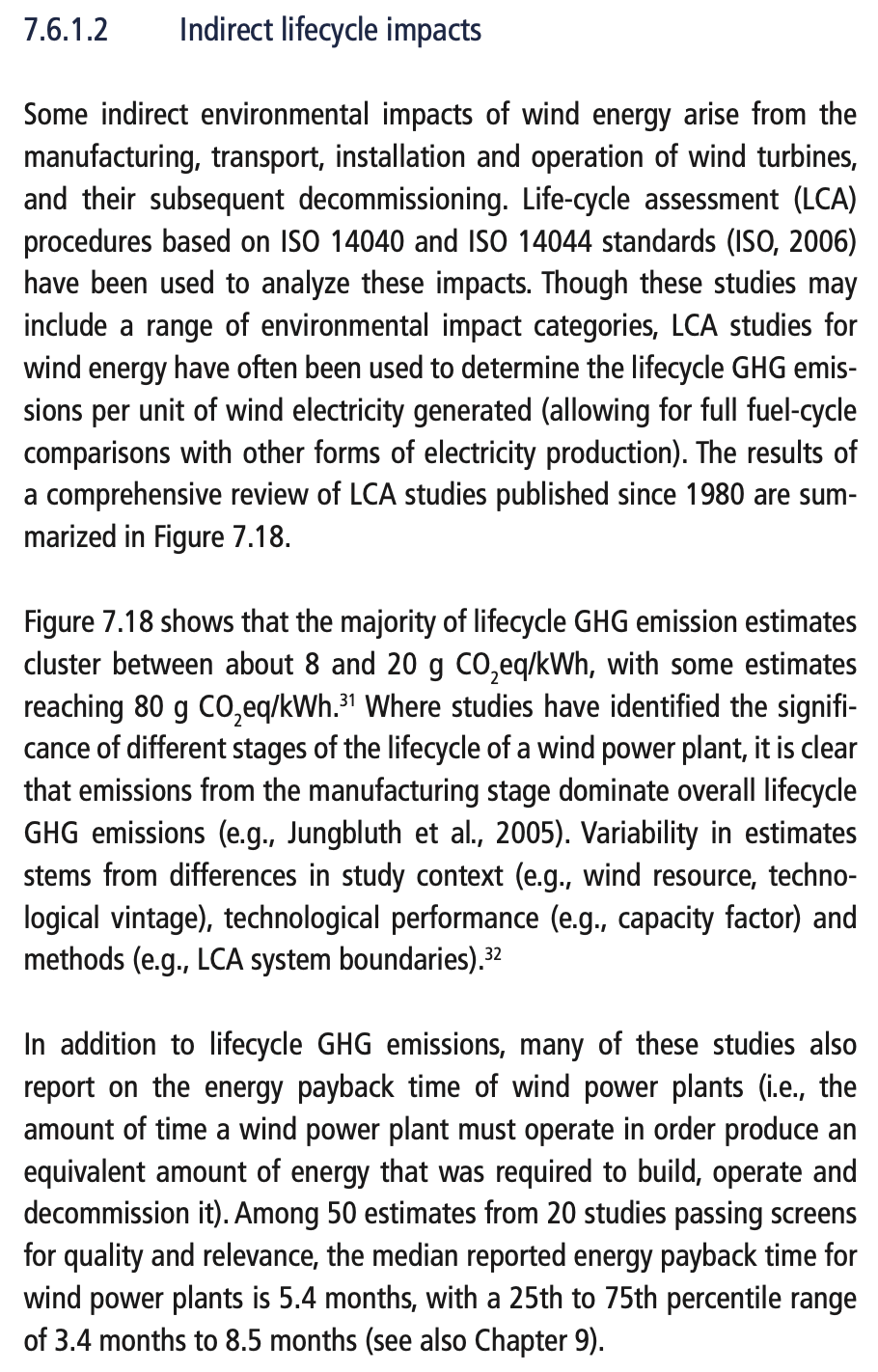 7.6.1.2 Indirect lifecycle impacts

Some indirect environmental impacts of wind energy arise from the manufacturing, transport, installation and operation of wind turbines, and their subsequent decommissioning. Life-cycle assessment (LCA) procedures based on ISO 14040 and ISO 14044 standards (ISO, 2006) have been used to analyze these impacts. Though these studies may include a range of environmental impact categories, LCA studies for wind energy have often been used to determine the lifecycle GHG emissions per unit of wind electricity generated (allowing for full fuel-cycle comparisons with other forms of electricity production). The results of a comprehensive review of LCA studies published since 1980 are summarized in Figure 7.18.

Figure 7.18 shows that the majority of lifecycle GHG emission estimates cluster between about 8 and 20 g $CO_2$eq/kWh, with some estimates reaching 80 g $CO_2$eq/kWh.$^{31}$ Where studies have identified the significance of different stages of the lifecycle of a wind power plant, it is clear that emissions from the manufacturing stage dominate overall lifecycle GHG emissions (e.g., Jungbluth et al., 2005). Variability in estimates stems from differences in study context (e.g., wind resource, technological vintage), technological performance (e.g., capacity factor) and methods (e.g., LCA system boundaries).$^{32}$

In addition to lifecycle GHG emissions, many of these studies also report on the energy payback time of wind power plants (i.e., the amount of time a wind power plant must operate in order produce an equivalent amount of energy that was required to build, operate and decommission it). Among 50 estimates from 20 studies passing screens for quality and relevance, the median reported energy payback time for wind power plants is 5.4 months, with a 25th to 75th percentile range of 3.4 months to 8.5 months (see also Chapter 9).